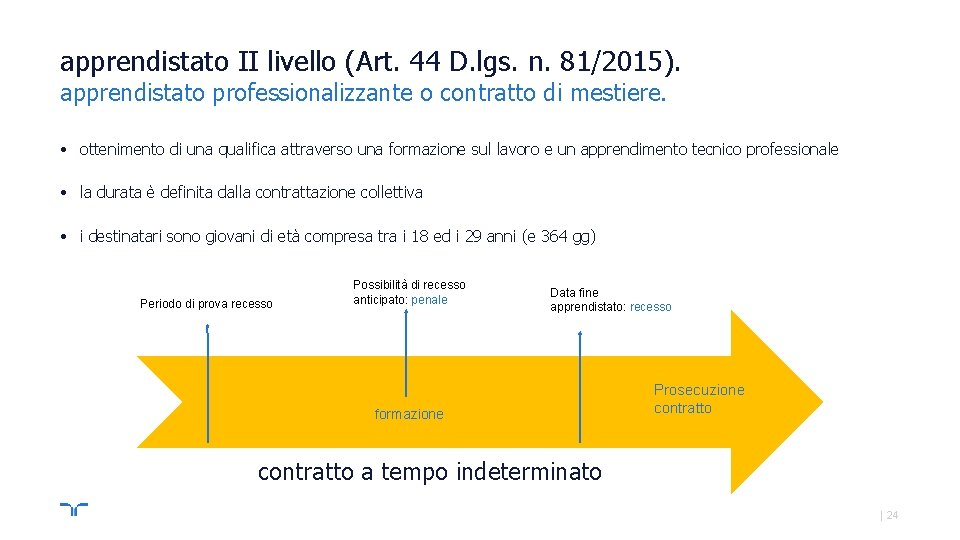 apprendistato II livello (Art. 44 D.lgs. n. 81/2015).
apprendistato professionalizzante o contratto di mestiere.

• ottenimento di una qualifica attraverso una formazione sul lavoro e un apprendimento tecnico professionale

• la durata è definita dalla contrattazione collettiva

• i destinatari sono giovani di età compresa tra i 18 ed i 29 anni (e 364 gg)

Periodo di prova recesso

Possibilità di recesso anticipato: penale

Data fine apprendistato: recesso

formazione

Prosecuzione contratto

contratto a tempo indeterminato

| 24